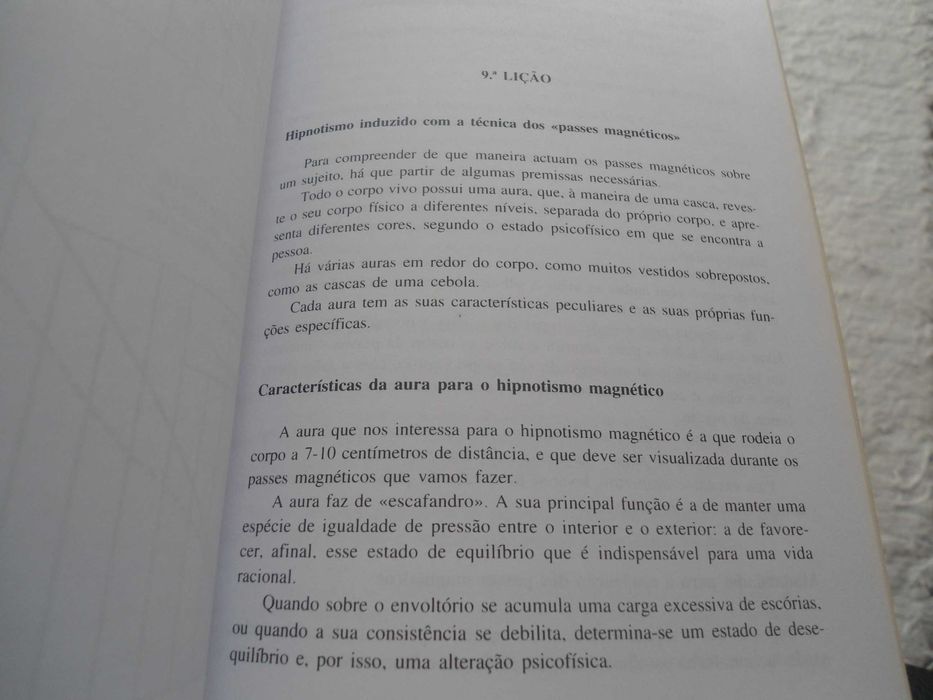 9.ª LIÇÃO

Hipnotismo induzido com a técnica dos «passes magnéticos»

Para compreender de que maneira actuam os passes magnéticos sobre um sujeito, há que partir de algumas premissas necessárias.

Todo o corpo vivo possui uma aura, que, à maneira de uma casca, reveste o seu corpo físico a diferentes níveis, separada do próprio corpo, e apresenta diferentes cores, segundo o estado psicofísico em que se encontra a pessoa.

Há várias auras em redor do corpo, como muitos vestidos sobrepostos, como as cascas de uma cebola.

Cada aura tem as suas características peculiares e as suas próprias funções específicas.

Características da aura para o hipnotismo magnético

A aura que nos interessa para o hipnotismo magnético é a que rodeia o corpo a 7-10 centímetros de distância, e que deve ser visualizada durante os passes magnéticos que vamos fazer.

A aura faz de «escafandro». A sua principal função é a de manter uma espécie de igualdade de pressão entre o interior e o exterior: a de favorecer, afinal, esse estado de equilíbrio que é indispensável para uma vida racional.

Quando sobre o envoltório se acumula uma carga excessiva de escórias, ou quando a sua consistência se debilita, determina-se um estado de desequilíbrio e, por isso, uma alteração psicofísica.